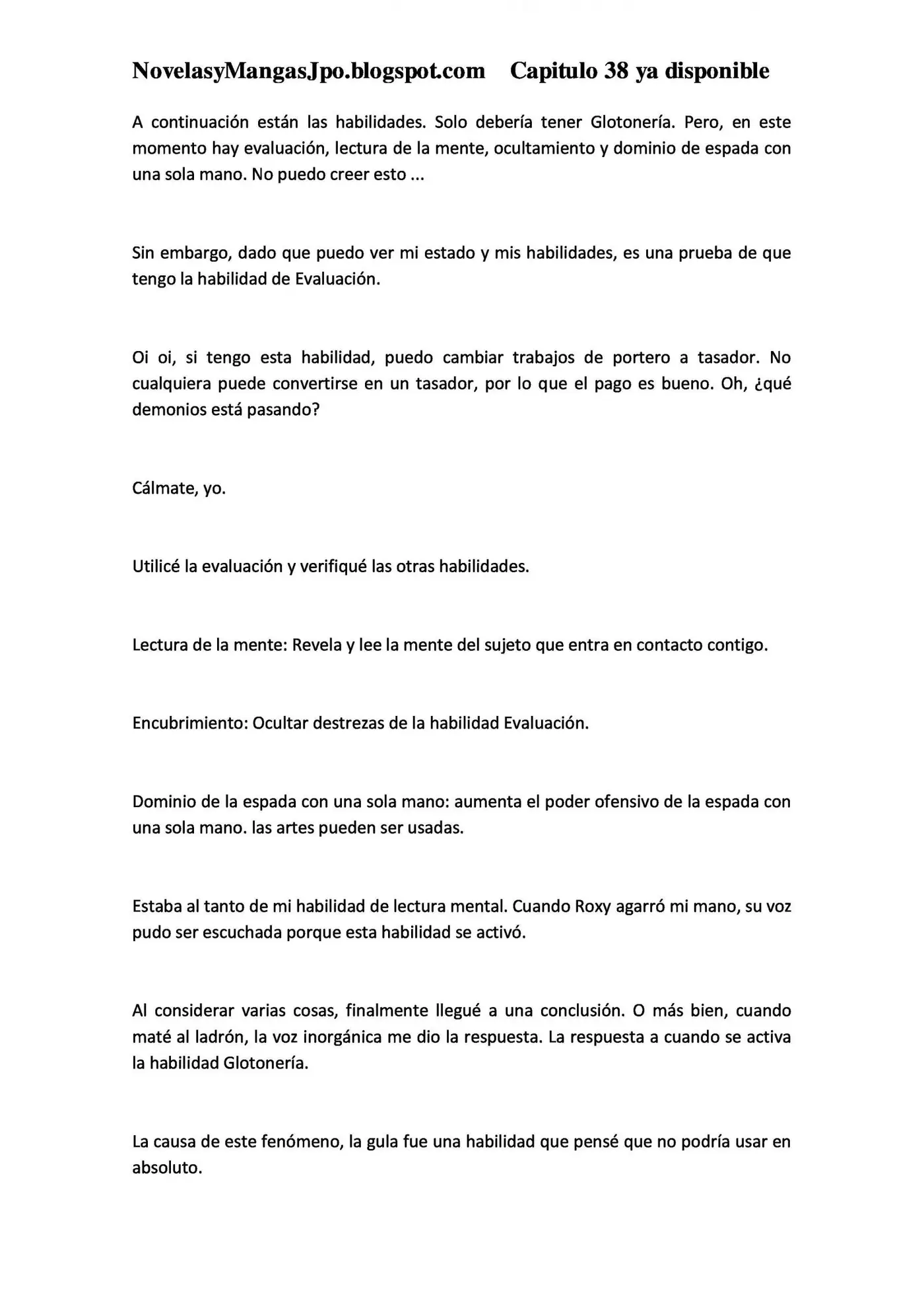 NovelasyMangasJpo.blogspot.com Capitulo 38 ya disponible

A continuación están las habilidades. Solo debería tener Glotonería. Pero, en este momento hay evaluación, lectura de la mente, ocultamiento y dominio de espada con una sola mano. No puedo creer esto ...

Sin embargo, dado que puedo ver mi estado y mis habilidades, es una prueba de que tengo la habilidad de Evaluación.

Oi oi, si tengo esta habilidad, puedo cambiar trabajos de portero a tasador. No cualquiera puede convertirse en un tasador, por lo que el pago es bueno. Oh, ¿qué demonios está pasando?

Cálmate, yo.

Utilicé la evaluación y verifiqué las otras habilidades.

Lectura de la mente: Revela y lee la mente del sujeto que entra en contacto contigo.

Encubrimiento: Ocultar destrezas de la habilidad Evaluación.

Dominio de la espada con una sola mano: aumenta el poder ofensivo de la espada con una sola mano. las artes pueden ser usadas.

Estaba al tanto de mi habilidad de lectura mental. Cuando Roxy agarró mi mano, su voz pudo ser escuchada porque esta habilidad se activó.

Al considerar varias cosas, finalmente llegué a una conclusión. O más bien, cuando maté al ladrón, la voz inorgánica me dio la respuesta. La respuesta a cuando se activa la habilidad Glotonería.

La causa de este fenómeno, la gula fue una habilidad que pensé que no podría usar en absoluto.